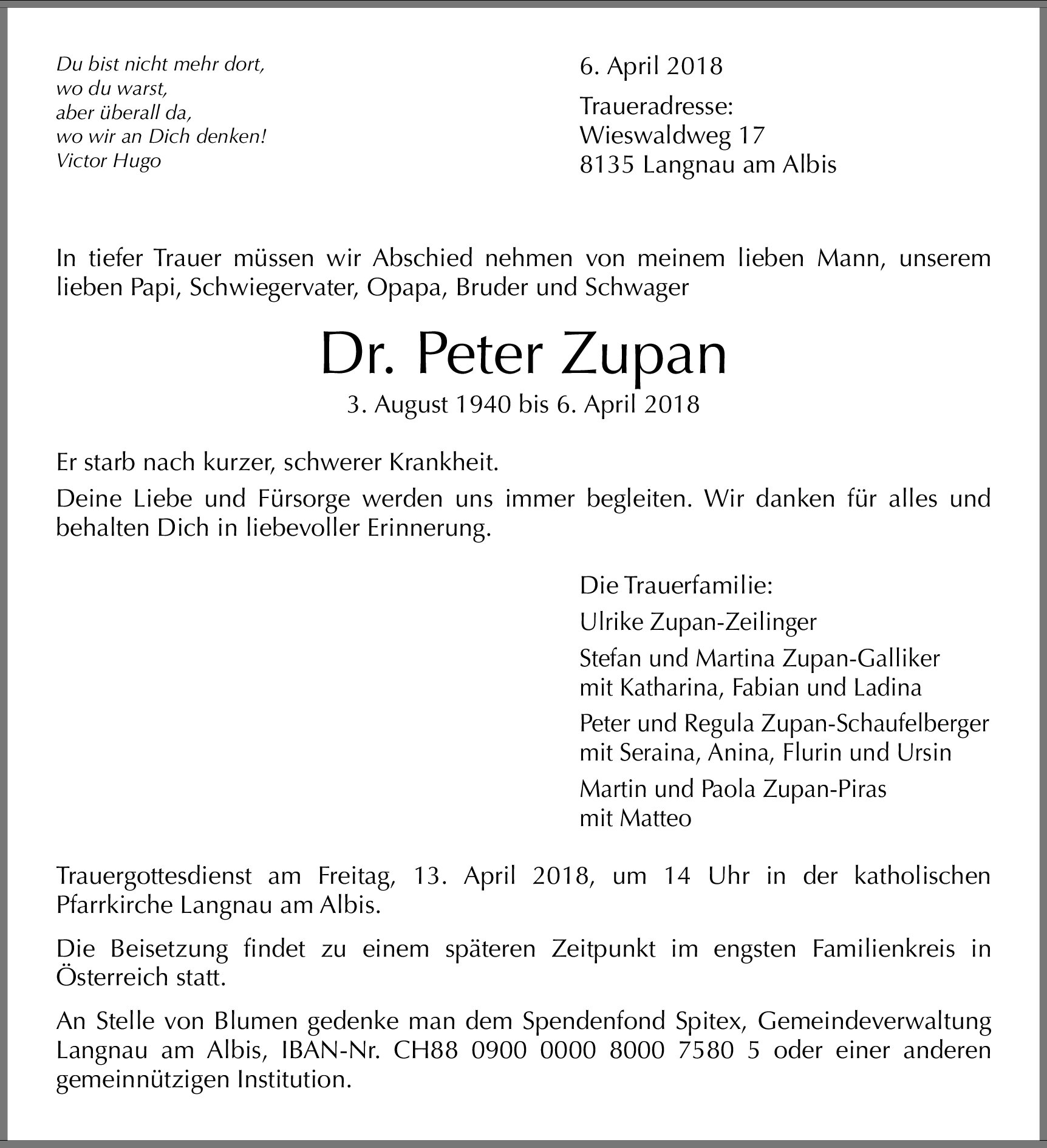 Du bist nicht mehr dort,
wo du warst,
aber überall da,
wo wir an Dich denken!
Victor Hugo

6. April 2018

Traueradresse:
Wieswaldweg 17
8135 Langnau am Albis

In tiefer Trauer müssen wir Abschied nehmen von meinem lieben Mann, unserem lieben Papi, Schwiegervater, Opapa, Bruder und Schwager

Dr. Peter Zupan

3. August 1940 bis 6. April 2018

Er starb nach kurzer, schwerer Krankheit.

Deine Liebe und Fürsorge werden uns immer begleiten. Wir danken für alles und behalten Dich in liebevoller Erinnerung.

Die Trauerfamilie:

Ulrike Zupan-Zeilinger

Stefan und Martina Zupan-Galliker
mit Katharina, Fabian und Ladina

Peter und Regula Zupan-Schaufelberger
mit Seraina, Anina, Flurin und Ursin

Martin und Paola Zupan-Piras
mit Matteo

Trauergottesdienst am Freitag, 13. April 2018, um 14 Uhr in der katholischen Pfarrkirche Langnau am Albis.

Die Beisetzung findet zu einem späteren Zeitpunkt im engsten Familienkreis in Österreich statt.

An Stelle von Blumen gedenke man dem Spendenfond Spitex, Gemeindeverwaltung Langnau am Albis, IBAN-Nr. CH88 0900 0000 8000 7580 5 oder einer anderen gemeinnützigen Institution.